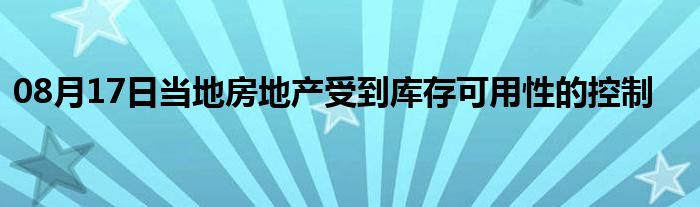 08月17日当地房地产受到库存可用性的控制